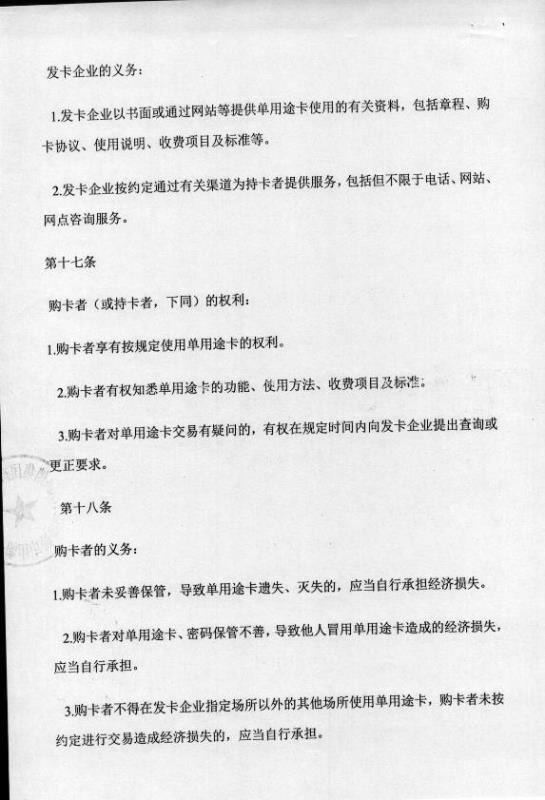 发卡企业的义务：

1.发卡企业以书面或通过网站等提供单用途卡使用的有关资料，包括章程、购卡协议、使用说明、收费项目及标准等。

2.发卡企业按约定通过有关渠道为持卡者提供服务，包括但不限于电话、网站、网点咨询服务。

第十七条

购卡者（或持卡者，下同）的权利：

1.购卡者享有按规定使用单用途卡的权利。

2.购卡者有权知悉单用途卡的功能、使用方法、收费项目及标准。

3.购卡者对单用途卡交易有疑问的，有权在规定时间内向发卡企业提出查询或更正要求。

第十八条

购卡者的义务：

1.购卡者未妥善保管，导致单用途卡遗失、灭失的，应当自行承担经济损失。

2.购卡者对单用途卡、密码保管不善，导致他人冒用单用途卡造成的经济损失，应当自行承担。

3.购卡者不得在发卡企业指定场所以外的其他场所使用单用途卡，购卡者未按约定进行交易造成经济损失的，应当自行承担。